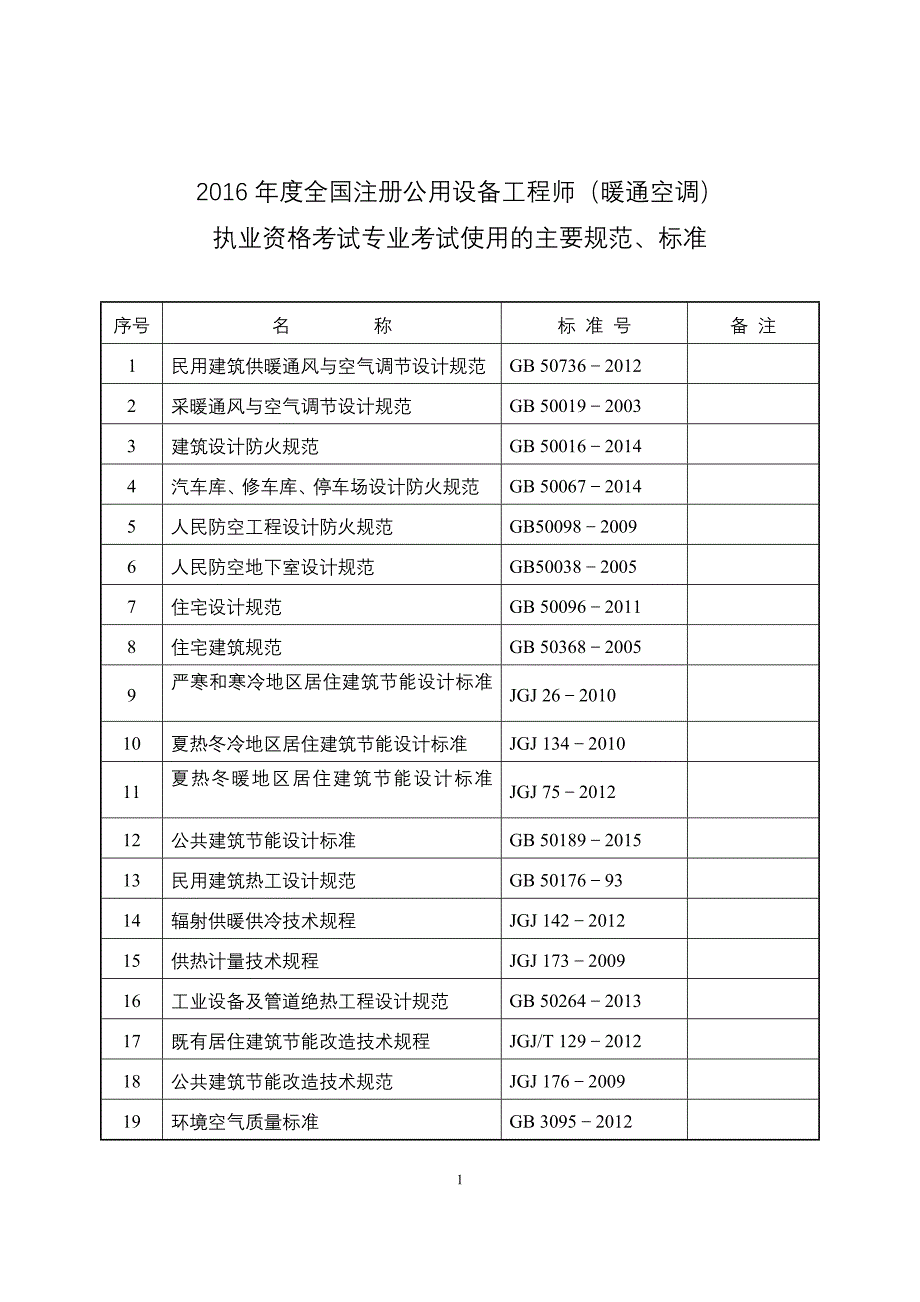 2016 年度全国注册公用设备工程师（暖通空调）
执业资格考试专业考试使用的主要规范、标准

| 序号 | 名　　称 | 标 准 号 | 备 注 |
|---|---|---|---|
| 1 | 民用建筑供暖通风与空气调节设计规范 | GB 50736－2012 | |
| 2 | 采暖通风与空气调节设计规范 | GB 50019－2003 | |
| 3 | 建筑设计防火规范 | GB 50016－2014 | |
| 4 | 汽车库、修车库、停车场设计防火规范 | GB 50067－2014 | |
| 5 | 人民防空工程设计防火规范 | GB50098－2009 | |
| 6 | 人民防空地下室设计规范 | GB50038－2005 | |
| 7 | 住宅设计规范 | GB 50096－2011 | |
| 8 | 住宅建筑规范 | GB 50368－2005 | |
| 9 | 严寒和寒冷地区居住建筑节能设计标准 | JGJ 26－2010 | |
| 10 | 夏热冬冷地区居住建筑节能设计标准 | JGJ 134－2010 | |
| 11 | 夏热冬暖地区居住建筑节能设计标准 | JGJ 75－2012 | |
| 12 | 公共建筑节能设计标准 | GB 50189－2015 | |
| 13 | 民用建筑热工设计规范 | GB 50176－93 | |
| 14 | 辐射供暖供冷技术规程 | JGJ 142－2012 | |
| 15 | 供热计量技术规程 | JGJ 173－2009 | |
| 16 | 工业设备及管道绝热工程设计规范 | GB 50264－2013 | |
| 17 | 既有居住建筑节能改造技术规程 | JGJ/T 129－2012 | |
| 18 | 公共建筑节能改造技术规范 | JGJ 176－2009 | |
| 19 | 环境空气质量标准 | GB 3095－2012 | |

1